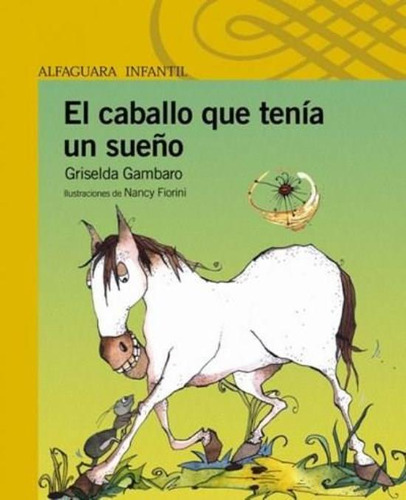 ALFAGUARA INFANTIL

El caballo que tenía un sueño

Griselda Gambaro

Ilustraciones de Nancy Fiorini